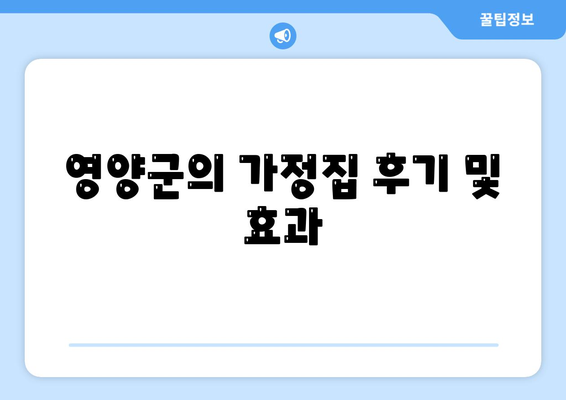 꿀팁정보

영양군의 가정집 후기 및 효과